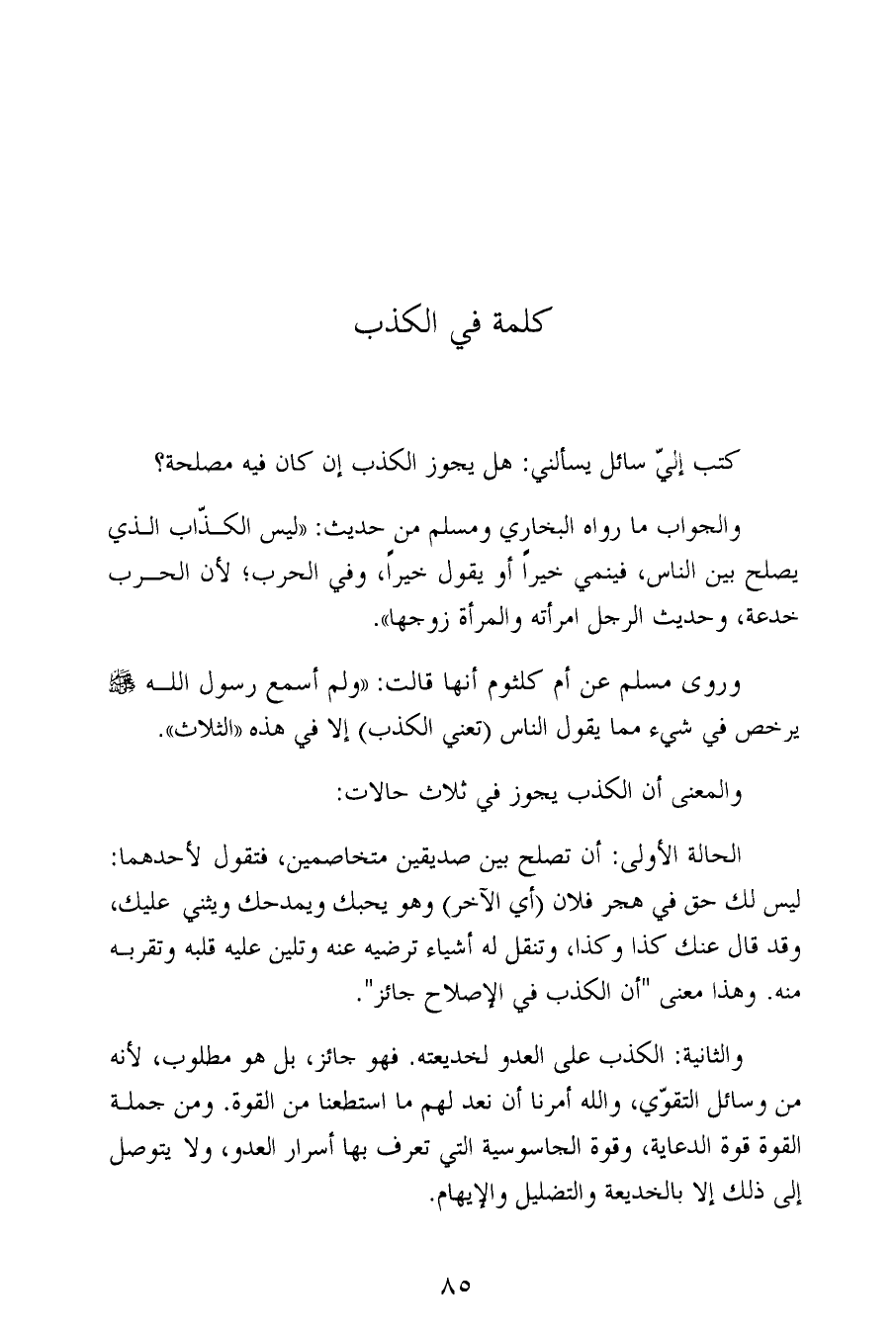 كلمة في الكذب

كتب إليّ سائل يسألني: هل يجوز الكذب إن كان فيه مصلحة؟

والجواب ما رواه البخاري ومسلم من حديث: «ليس الكذّاب الذي يصلح بين الناس، فينمي خيراً أو يقول خيراً، وفي الحرب؛ لأن الحرب خدعة، وحديث الرجل امرأته والمرأة زوجها».

وروى مسلم عن أم كلثوم أنها قالت: «ولم أسمع رسول الله ﷺ يرخص في شيء مما يقول الناس (تعني الكذب) إلا في هذه «الثلاث».

والمعنى أن الكذب يجوز في ثلاث حالات:

الحالة الأولى: أن تصلح بين صديقين متخاصمين، فتقول لأحدهما: ليس لك حق في هجر فلان (أي الآخر) وهو يحبك ويمدحك ويثني عليك، وقد قال عنك كذا وكذا، وتنقل له أشياء ترضيه عنه وتلين عليه قلبه وتقربه منه. وهذا معنى "أن الكذب في الإصلاح جائز".

والثانية: الكذب على العدو لخديعته. فهو جائز، بل هو مطلوب، لأنه من وسائل التقوّي، والله أمرنا أن نعد لهم ما استطعنا من القوة. ومن جملة القوة قوة الدعاية، وقوة الجاسوسية التي تعرف بها أسرار العدو، ولا يتوصل إلى ذلك إلا بالخديعة والتضليل والإيهام.

٨٥